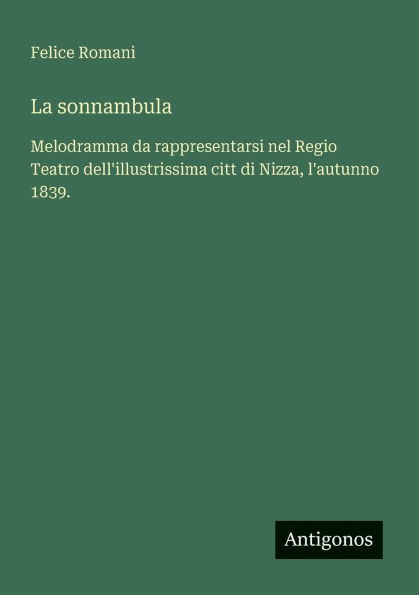 Felice Romani

La sonnambula

Melodramma da rappresentarsi nel Regio Teatro dell'illustrissima citt di Nizza, l'autunno 1839.

Antigonos